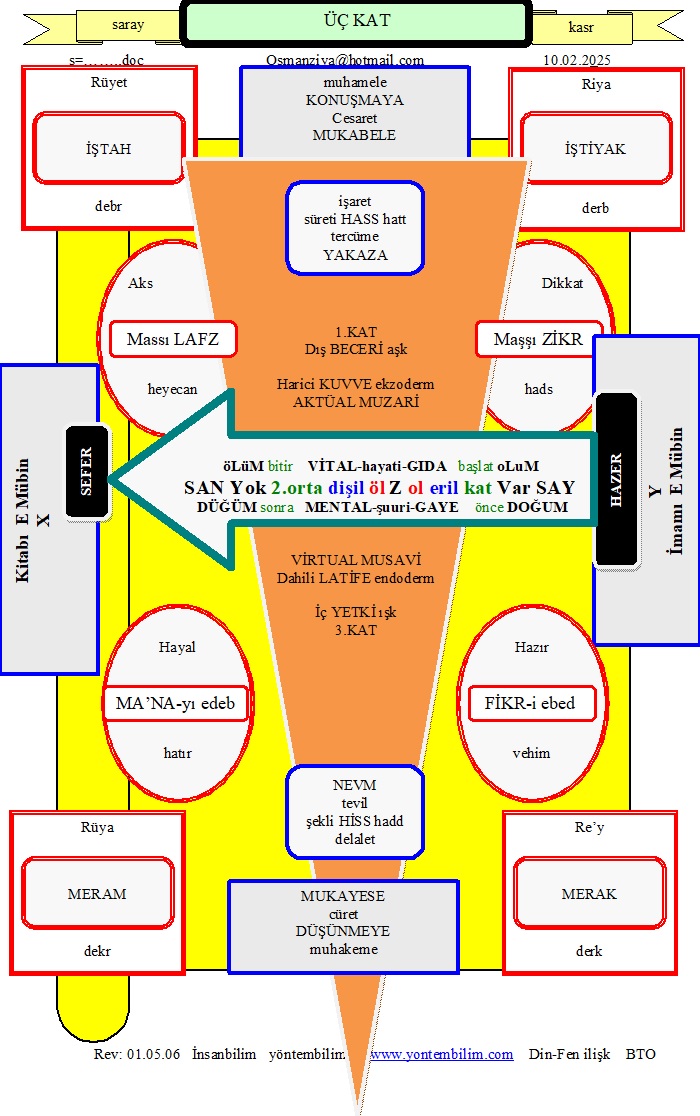 saray

ÜÇ KAT

kasr

s=……..doc

Osmanziya@hotmail.com

10.02.2025

Rüyet

İŞTAH

debr

muhamele
KONUŞMAYA
Cesaret
MUKABELE

Riya

İŞTİYAK

derb

işaret
süreti HASS hatt
tercüme
YAKAZA

Aks

Massı LAFZ

heyecan

1.KAT
Dış BECERİ aşk

Harici KUVVE ekzoderm
AKTÜAL MUZARİ

Dikkat

Maşşı ZİKR

hads

Kitabı E Mübin
X

SEFER

öLüM bitir VİTAL-hayati-GIDA başlat oLuM
SAN Yok 2.orta dişil öl Z ol eril kat Var SAY
DÜĞÜM sonra MENTAL-şuuri-GAYE önce DOĞUM

HAZER

Y
İmamı E Mübin

VİRTUAL MUSAVİ
Dahili LATİFE endoderm

İç YETKİ ışk
3.KAT

Hayal

MA'NA-yı edeb

hatır

Hazır

FİKR-i ebed

vehim

NEVM
tevil
şekli HİSS hadd
delalet

Rüya

MERAM

dekr

MUKAYESE
cüret
DÜŞÜNMEYE
muhakeme

Re'y

MERAK

derk

Rev: 01.05.06 İnsanbilim yöntembilim www.yontembilim.com Din-Fen ilişk BTO